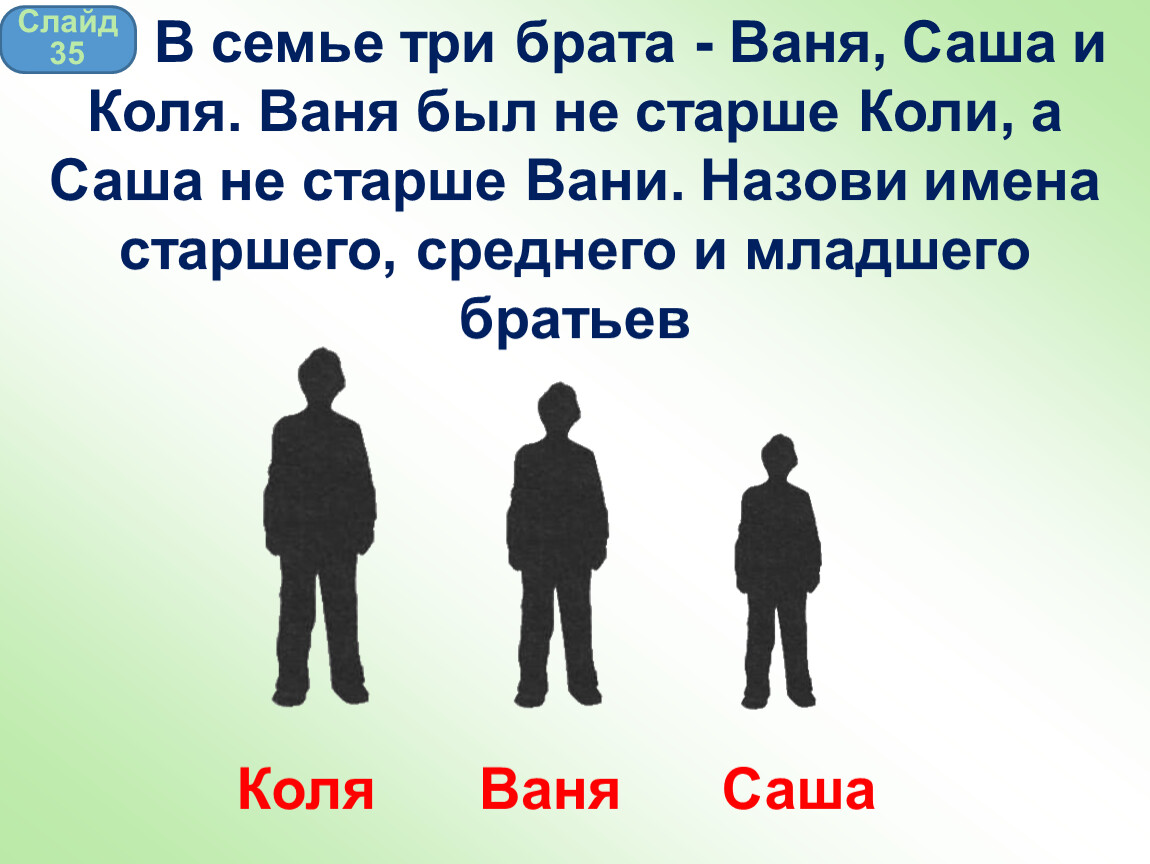 Слайд 35

В семье три брата - Ваня, Саша и Коля. Ваня был не старше Коли, а Саша не старше Вани. Назови имена старшего, среднего и младшего братьев

Коля Ваня Саша